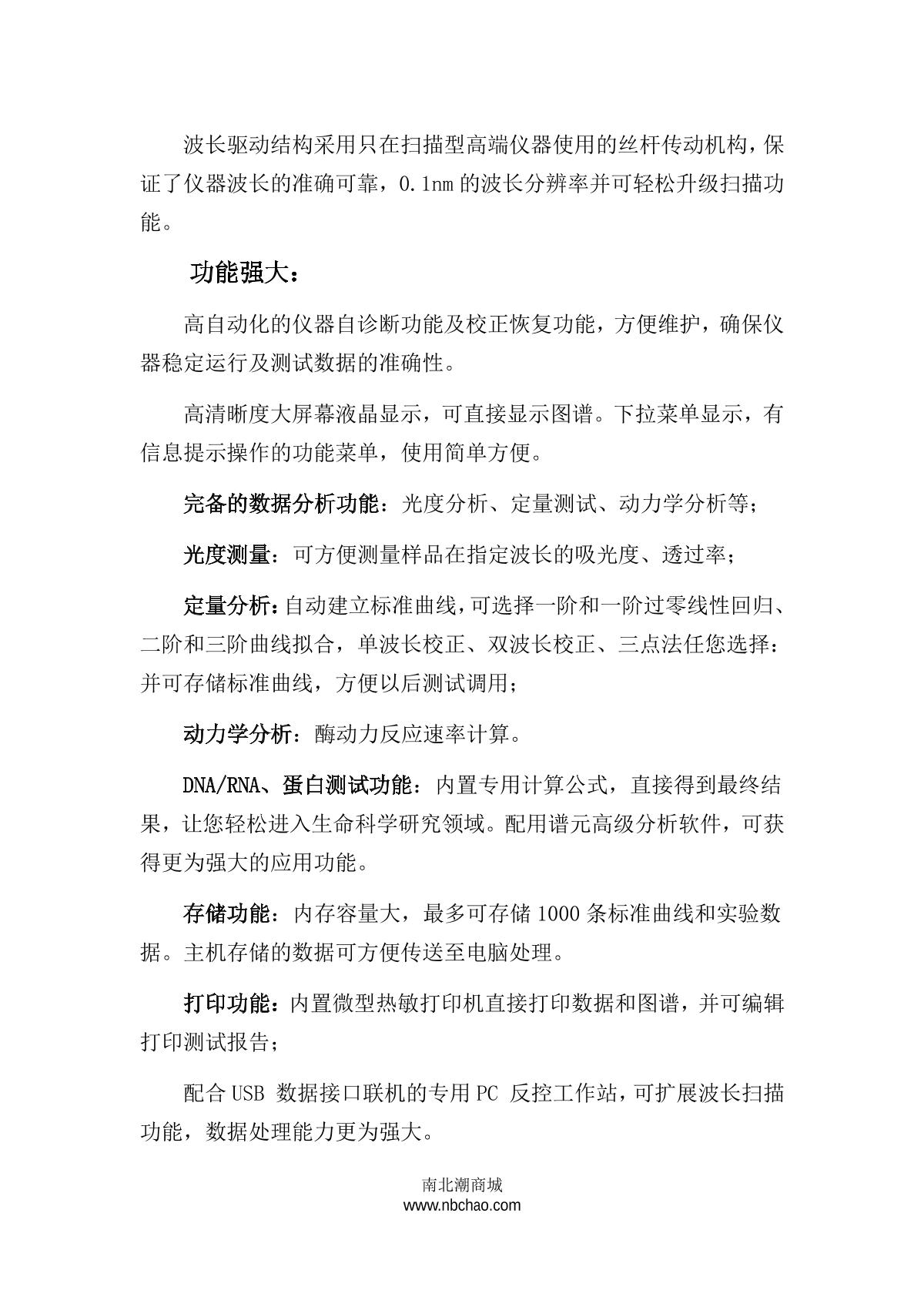 波长驱动结构采用只在扫描型高端仪器使用的丝杆传动机构，保证了仪器波长的准确可靠，0.1nm 的波长分辨率并可轻松升级扫描功能。

功能强大：

高自动化的仪器自诊断功能及校正恢复功能，方便维护，确保仪器稳定运行及测试数据的准确性。

高清晰度大屏幕液晶显示，可直接显示图谱。下拉菜单显示，有信息提示操作的功能菜单，使用简单方便。

完备的数据分析功能：光度分析、定量测试、动力学分析等；

光度测量：可方便测量样品在指定波长的吸光度、透过率；

定量分析：自动建立标准曲线，可选择一阶和一阶过零线性回归、二阶和三阶曲线拟合，单波长校正、双波长校正、三点法任您选择：并可存储标准曲线，方便以后测试调用；

动力学分析：酶动力反应速率计算。

DNA/RNA、蛋白测试功能：内置专用计算公式，直接得到最终结果，让您轻松进入生命科学研究领域。配用谱元高级分析软件，可获得更为强大的应用功能。

存储功能：内存容量大，最多可存储 1000 条标准曲线和实验数据。主机存储的数据可方便传送至电脑处理。

打印功能：内置微型热敏打印机直接打印数据和图谱，并可编辑打印测试报告；

配合 USB 数据接口联机的专用 PC 反控工作站，可扩展波长扫描功能，数据处理能力更为强大。

南北潮商城
www.nbchao.com